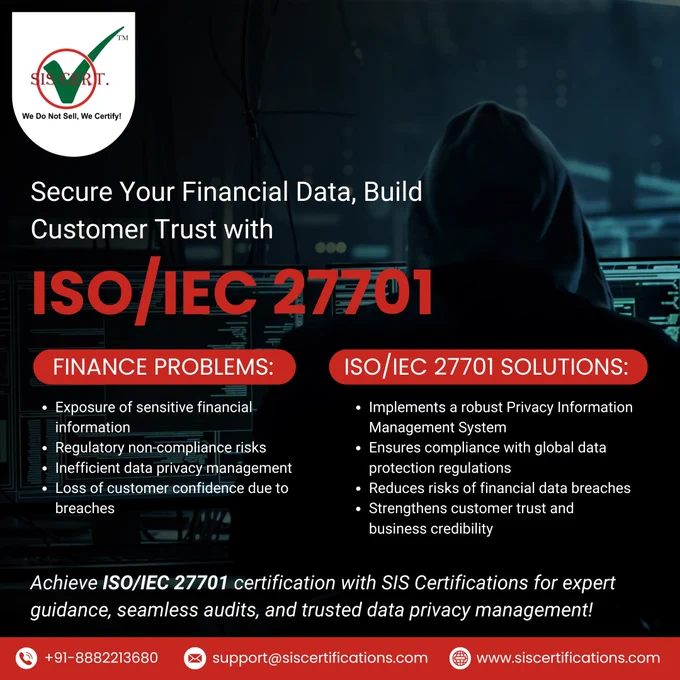 SIS CERT.
TM
We Do Not Sell, We Certify!

Secure Your Financial Data, Build Customer Trust with

ISO/IEC 27701

FINANCE PROBLEMS:

• Exposure of sensitive financial information
• Regulatory non-compliance risks
• Inefficient data privacy management
• Loss of customer confidence due to breaches

ISO/IEC 27701 SOLUTIONS:

• Implements a robust Privacy Information Management System
• Ensures compliance with global data protection regulations
• Reduces risks of financial data breaches
• Strengthens customer trust and business credibility

Achieve ISO/IEC 27701 certification with SIS Certifications for expert guidance, seamless audits, and trusted data privacy management!

+91-8882213680 support@siscertifications.com www.siscertifications.com